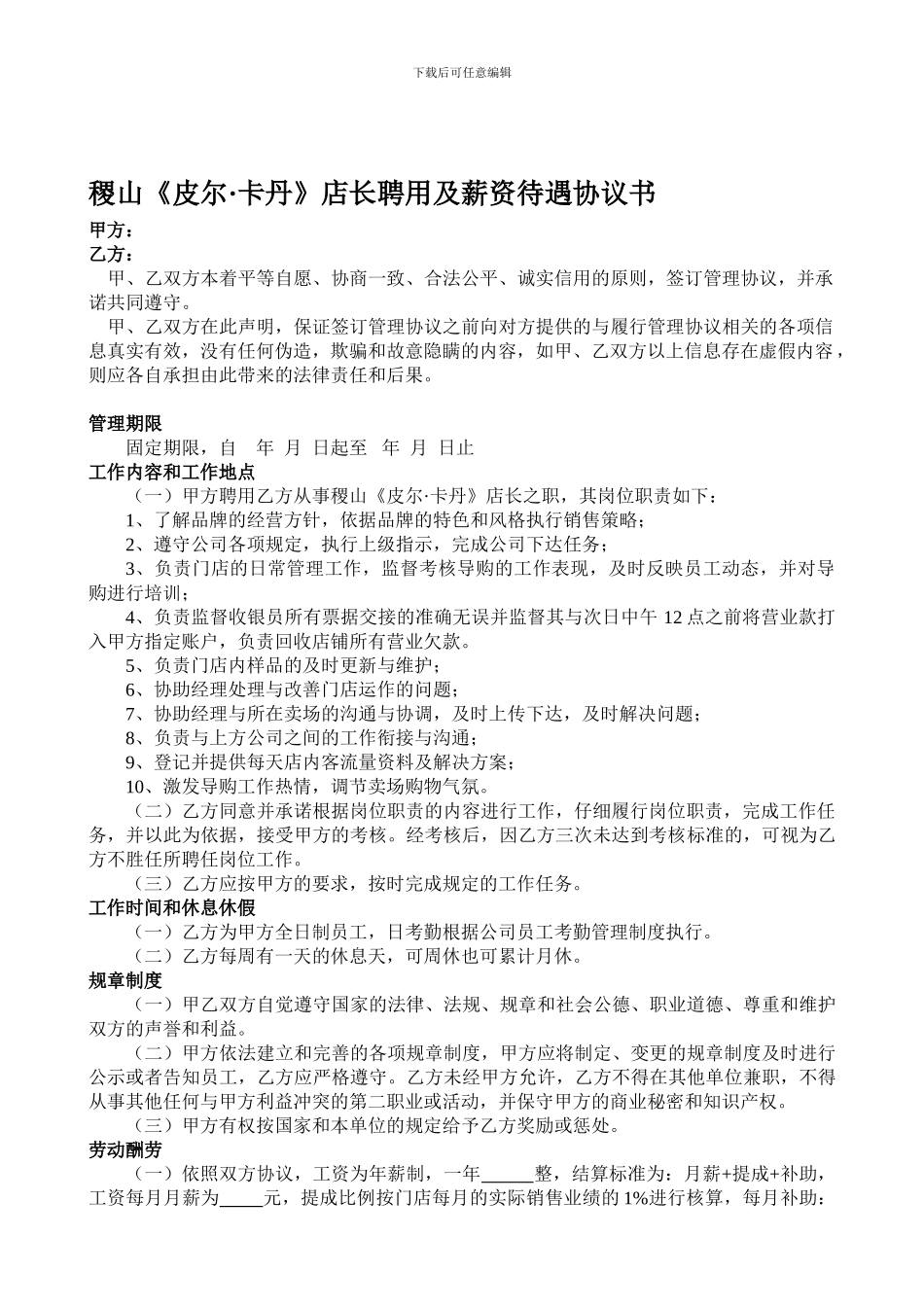 下载后可任意编辑

稷山《皮尔·卡丹》店长聘用及薪资待遇协议书

甲方：
乙方：

甲、乙双方本着平等自愿、协商一致、合法公平、诚实信用的原则，签订管理协议，并承诺共同遵守。

甲、乙双方在此声明，保证签订管理协议之前向对方提供的与履行管理协议相关的各项信息真实有效，没有任何伪造，欺骗和故意隐瞒的内容，如甲、乙双方以上信息存在虚假内容，则应各自承担由此带来的法律责任和后果。

管理期限

固定期限，自 年 月 日起至 年 月 日止

工作内容和工作地点

（一）甲方聘用乙方从事稷山《皮尔·卡丹》店长之职，其岗位职责如下：

1、了解品牌的经营方针，依据品牌的特色和风格执行销售策略；

2、遵守公司各项规定，执行上级指示，完成公司下达任务；

3、负责门店的日常管理工作，监督考核导购的工作表现，及时反映员工动态，并对导购进行培训；

4、负责监督收银员所有票据交接的准确无误并监督其与次日中午 12 点之前将营业款打入甲方指定账户，负责回收店铺所有营业欠款。

5、负责门店内样品的及时更新与维护；

6、协助经理处理与改善门店运作的问题；

7、协助经理与所在卖场的沟通与协调，及时上传下达，及时解决问题；

8、负责与上方公司之间的工作衔接与沟通；

9、登记并提供每天店内客流量资料及解决方案；

10、激发导购工作热情，调节卖场购物气氛。

（二）乙方同意并承诺根据岗位职责的内容进行工作，仔细履行岗位职责，完成工作任务，并以此为依据，接受甲方的考核。经考核后，因乙方三次未达到考核标准的，可视为乙方不胜任所聘任岗位工作。

（三）乙方应按甲方的要求，按时完成规定的工作任务。

工作时间和休息休假

（一）乙方为甲方全日制员工，日考勤根据公司员工考勤管理制度执行。

（二）乙方每周有一天的休息天，可周休也可累计月休。

规章制度

（一）甲乙双方自觉遵守国家的法律、法规、规章和社会公德、职业道德、尊重和维护双方的声誉和利益。

（二）甲方依法建立和完善的各项规章制度，甲方应将制定、变更的规章制度及时进行公示或者告知员工，乙方应严格遵守。乙方未经甲方允许，乙方不得在其他单位兼职，不得从事其他任何与甲方利益冲突的第二职业或活动，并保守甲方的商业秘密和知识产权。

（三）甲方有权按国家和本单位的规定给予乙方奖励或惩处。

劳动酬劳

（一）依照双方协议，工资为年薪制，一年______整，结算标准为：月薪+提成+补助，工资每月月薪为_____元，提成比例按门店每月的实际销售业绩的 1%进行核算，每月补助：